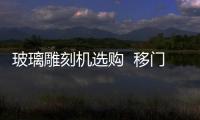 玻璃雕刻机选购 移门